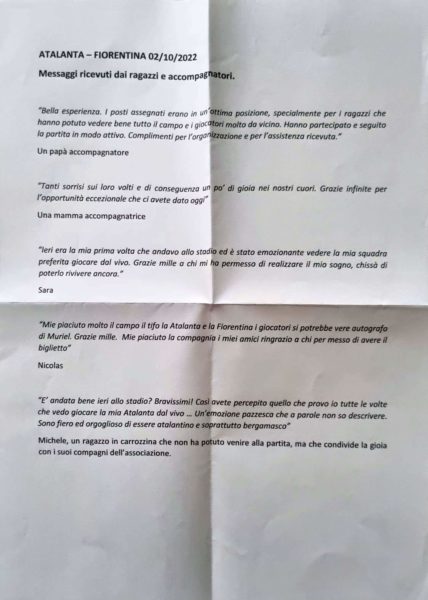 ATALANTA – FIORENTINA 02/10/2022

Messaggi ricevuti dai ragazzi e accompagnatori.

"Bella esperienza. I posti assegnati erano in un'ottima posizione, specialmente per i ragazzi che hanno potuto vedere bene tutto il campo e i giocatori molto da vicino. Hanno partecipato e seguito la partita in modo attivo. Complimenti per l'organizzazione e per l'assistenza ricevuta."

Un papà accompagnatore

"Tanti sorrisi sui loro volti e di conseguenza un po' di gioia nei nostri cuori. Grazie infinite per l'opportunità eccezionale che ci avete dato oggi"

Una mamma accompagnatrice

"Ieri era la mia prima volta che andavo allo stadio ed è stato emozionante vedere la mia squadra preferita giocare dal vivo. Grazie mille a chi mi ha permesso di realizzare il mio sogno, chissà di poterlo rivivere ancora."

Sara

"Mie piaciuto molto il campo il tifo la Atalanta e la Fiorentina i giocatori si potrebbe vere autografo di Muriel. Grazie mille. Mie piaciuto la compagnia i miei amici ringrazio a chi per messo di avere il biglietto"

Nicolas

"E' andata bene ieri allo stadio? Bravissimi! Così avete percepito quello che provo io tutte le volte che vedo giocare la mia Atalanta dal vivo ... Un'emozione pazzesca che a parole non so descrivere. Sono fiero ed orgoglioso di essere atalantino e soprattutto bergamasco"

Michele, un ragazzo in carrozzina che non ha potuto venire alla partita, ma che condivide la gioia con i suoi compagni dell'associazione.